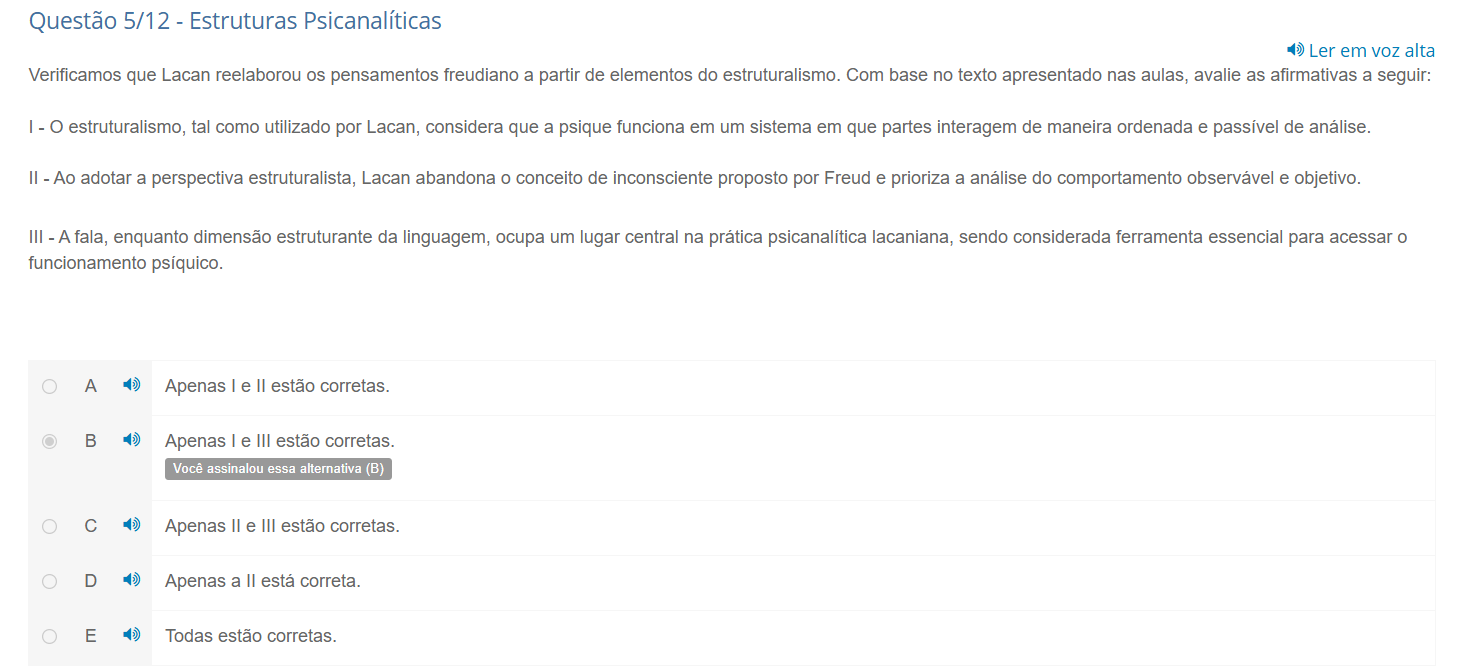 Questão 5/12 - Estruturas Psicanalíticas

Ler em voz alta

Verificamos que Lacan reelaborou os pensamentos freudiano a partir de elementos do estruturalismo. Com base no texto apresentado nas aulas, avalie as afirmativas a seguir:

I - O estruturalismo, tal como utilizado por Lacan, considera que a psique funciona em um sistema em que partes interagem de maneira ordenada e passível de análise.

II - Ao adotar a perspectiva estruturalista, Lacan abandona o conceito de inconsciente proposto por Freud e prioriza a análise do comportamento observável e objetivo.

III - A fala, enquanto dimensão estruturante da linguagem, ocupa um lugar central na prática psicanalítica lacaniana, sendo considerada ferramenta essencial para acessar o funcionamento psíquico.

A Apenas I e II estão corretas.

B Apenas I e III estão corretas.
Você assinalou essa alternativa (B)

C Apenas II e III estão corretas.

D Apenas a II está correta.

E Todas estão corretas.